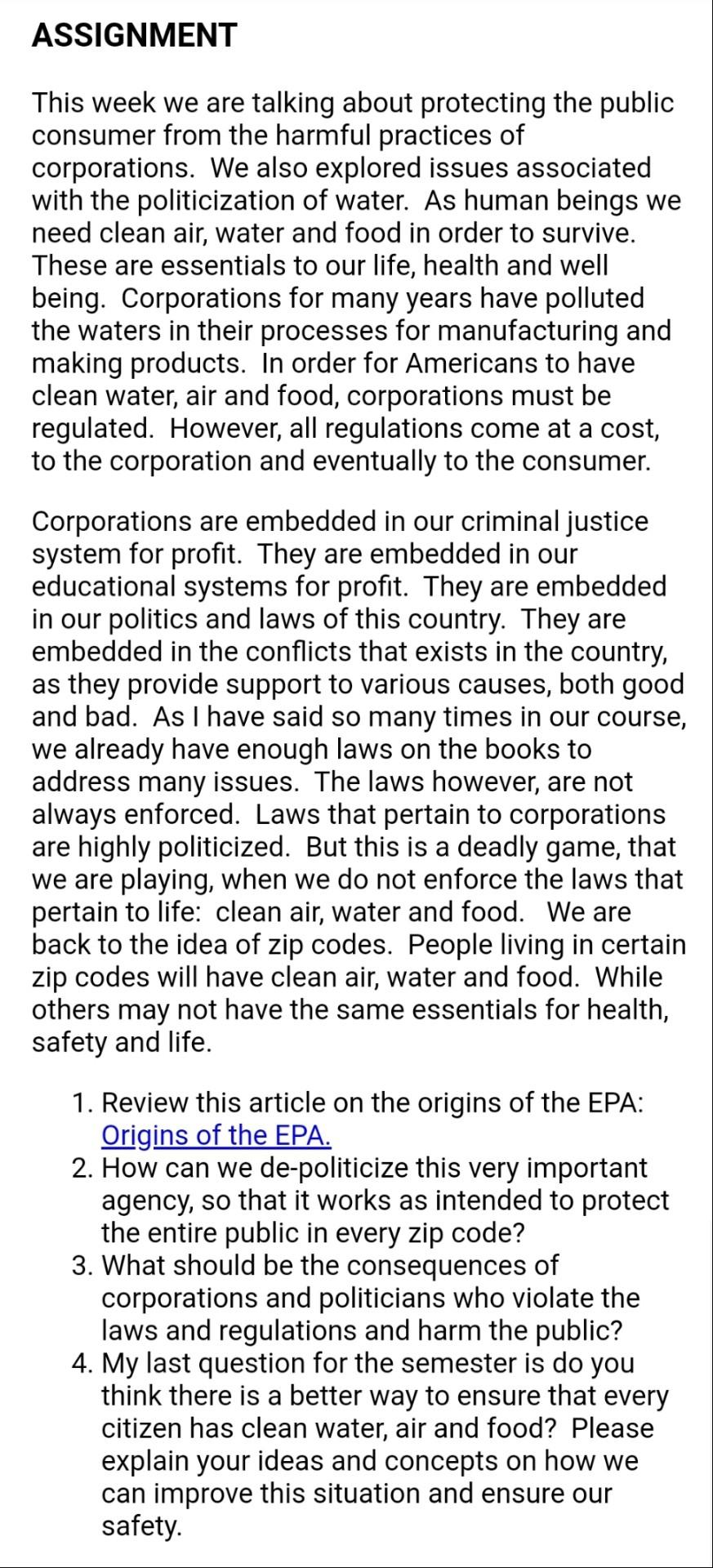 ASSIGNMENT

This week we are talking about protecting the public consumer from the harmful practices of corporations. We also explored issues associated with the politicization of water. As human beings we need clean air, water and food in order to survive. These are essentials to our life, health and well being. Corporations for many years have polluted the waters in their processes for manufacturing and making products. In order for Americans to have clean water, air and food, corporations must be regulated. However, all regulations come at a cost, to the corporation and eventually to the consumer.

Corporations are embedded in our criminal justice system for profit. They are embedded in our educational systems for profit. They are embedded in our politics and laws of this country. They are embedded in the conflicts that exists in the country, as they provide support to various causes, both good and bad. As I have said so many times in our course, we already have enough laws on the books to address many issues. The laws however, are not always enforced. Laws that pertain to corporations are highly politicized. But this is a deadly game, that we are playing, when we do not enforce the laws that pertain to life: clean air, water and food. We are back to the idea of zip codes. People living in certain zip codes will have clean air, water and food. While others may not have the same essentials for health, safety and life.

1. Review this article on the origins of the EPA: Origins of the EPA.
2. How can we de-politicize this very important agency, so that it works as intended to protect the entire public in every zip code?
3. What should be the consequences of corporations and politicians who violate the laws and regulations and harm the public?
4. My last question for the semester is do you think there is a better way to ensure that every citizen has clean water, air and food? Please explain your ideas and concepts on how we can improve this situation and ensure our safety.